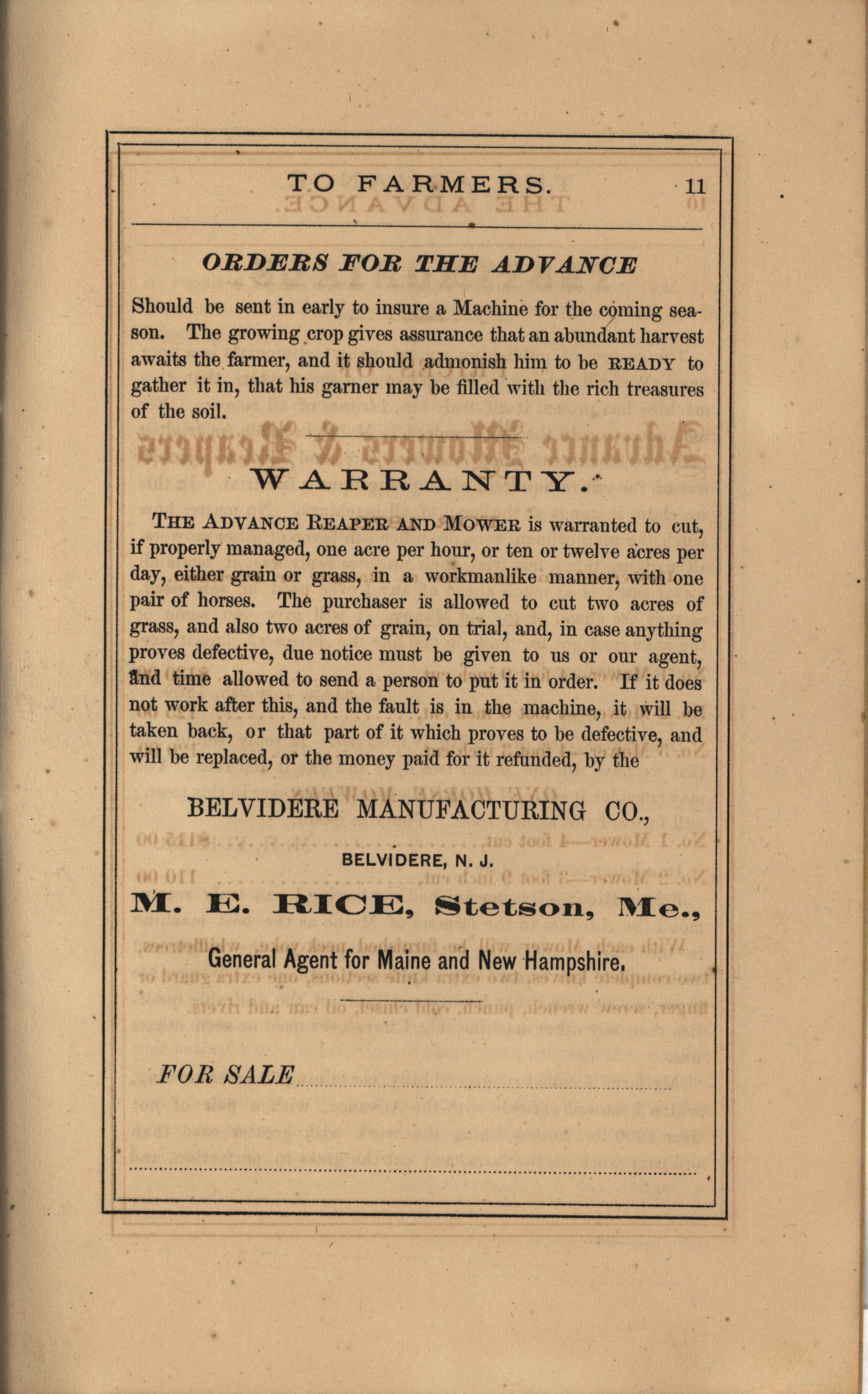 TO FARMERS. 11

ORDERS FOR THE ADVANCE

Should be sent in early to insure a Machine for the coming season. The growing crop gives assurance that an abundant harvest awaits the farmer, and it should admonish him to be READY to gather it in, that his garner may be filled with the rich treasures of the soil.

WARRANTY.

THE ADVANCE REAPER AND MOWER is warranted to cut, if properly managed, one acre per hour, or ten or twelve acres per day, either grain or grass, in a workmanlike manner, with one pair of horses. The purchaser is allowed to cut two acres of grass, and also two acres of grain, on trial, and, in case anything proves defective, due notice must be given to us or our agent, and time allowed to send a person to put it in order. If it does not work after this, and the fault is in the machine, it will be taken back, or that part of it which proves to be defective, and will be replaced, or the money paid for it refunded, by the

BELVIDERE MANUFACTURING CO.,

BELVIDERE, N. J.

M. E. RICE, Stetson, Me.,

General Agent for Maine and New Hampshire.

FOR SALE